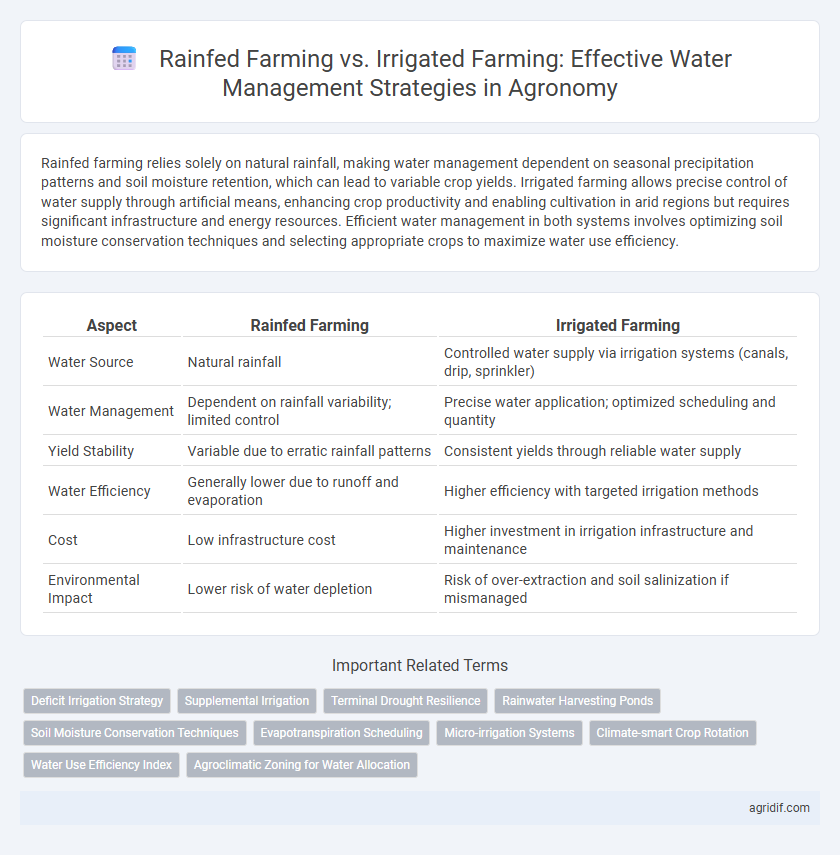 Rainfed Farming vs. Irrigated Farming: Effective Water Management Strategies in Agronomy

Rainfed farming relies solely on natural rainfall, making water management dependent on seasonal precipitation patterns and soil moisture retention, which can lead to variable crop yields. Irrigated farming allows precise control of water supply through artificial means, enhancing crop productivity and enabling cultivation in arid regions but requires significant infrastructure and energy resources. Efficient water management in both systems involves optimizing soil moisture conservation techniques and selecting appropriate crops to maximize water use efficiency.

| Aspect | Rainfed Farming | Irrigated Farming |
|---|---|---|
| Water Source | Natural rainfall | Controlled water supply via irrigation systems (canals, drip, sprinkler) |
| Water Management | Dependent on rainfall variability; limited control | Precise water application; optimized scheduling and quantity |
| Yield Stability | Variable due to erratic rainfall patterns | Consistent yields through reliable water supply |
| Water Efficiency | Generally lower due to runoff and evaporation | Higher efficiency with targeted irrigation methods |
| Cost | Low infrastructure cost | Higher investment in irrigation infrastructure and maintenance |
| Environmental Impact | Lower risk of water depletion | Risk of over-extraction and soil salinization if mismanaged |

Important Related Terms

Deficit Irrigation Strategy
Supplemental Irrigation
Terminal Drought Resilience
Rainwater Harvesting Ponds
Soil Moisture Conservation Techniques
Evapotranspiration Scheduling
Micro-irrigation Systems
Climate-smart Crop Rotation
Water Use Efficiency Index
Agroclimatic Zoning for Water Allocation

agridif.com